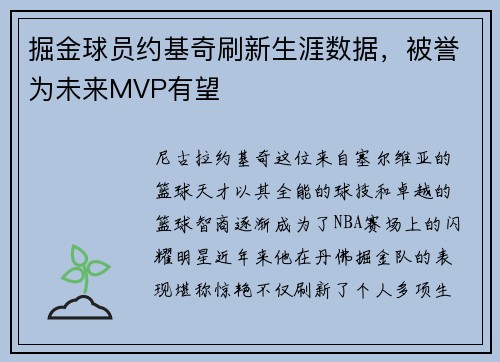 掘金球员约基奇刷新生涯数据，被誉为未来MVP有望

尼古拉约基奇这位来自塞尔维亚的篮球天才以其全能的球技和卓越的篮球智商逐渐成为了NBA赛场上的闪耀明星近年来他在丹佛掘金队的表现堪称惊艳不仅刷新了个人多项生